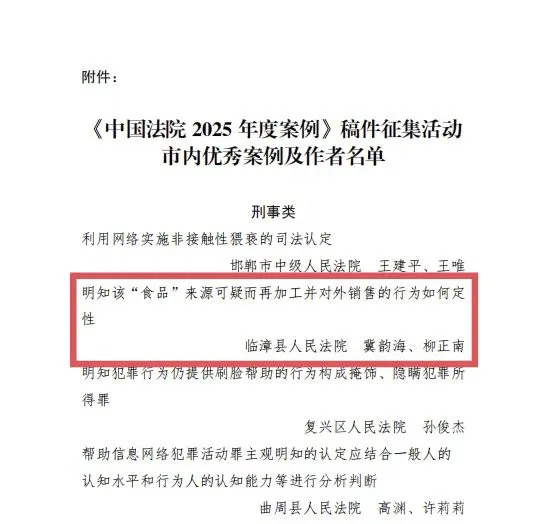 附件：

《中国法院 2025 年度案例》稿件征集活动市内优秀案例及作者名单

刑事类

利用网络实施非接触性猥亵的司法认定

邯郸市中级人民法院　王建平、王唯

明知该“食品”来源可疑而再加工并对外销售的行为如何定性

临漳县人民法院　冀韵海、柳正南

明知犯罪行为仍提供刷脸帮助的行为构成掩饰、隐瞒犯罪所得罪

复兴区人民法院　孙俊杰

帮助信息网络犯罪活动罪主观明知的认定应结合一般人的认知水平和行为人的认知能力等进行分析判断

曲周县人民法院　高渊、许莉莉